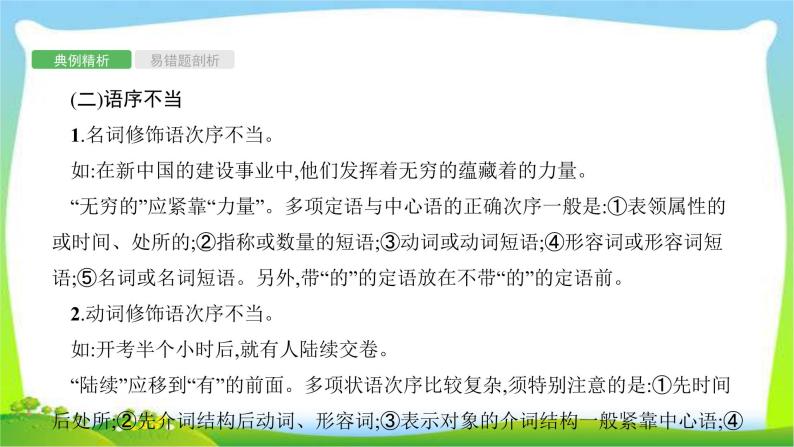 典例精析　易错题剖析

(二)语序不当

1.名词修饰语次序不当。

如:在新中国的建设事业中,他们发挥着无穷的蕴藏着的力量。

“无穷的”应紧靠“力量”。多项定语与中心语的正确次序一般是:①表领属性的或时间、处所的;②指称或数量的短语;③动词或动词短语;④形容词或形容词短语;⑤名词或名词短语。另外,带“的”的定语放在不带“的”的定语前。

2.动词修饰语次序不当。

如:开考半个小时后,就有人陆续交卷。

“陆续”应移到“有”的前面。多项状语次序比较复杂,须特别注意的是:①先时间后处所;②先介词结构后动词、形容词;③表示对象的介词结构一般紧靠中心语;④